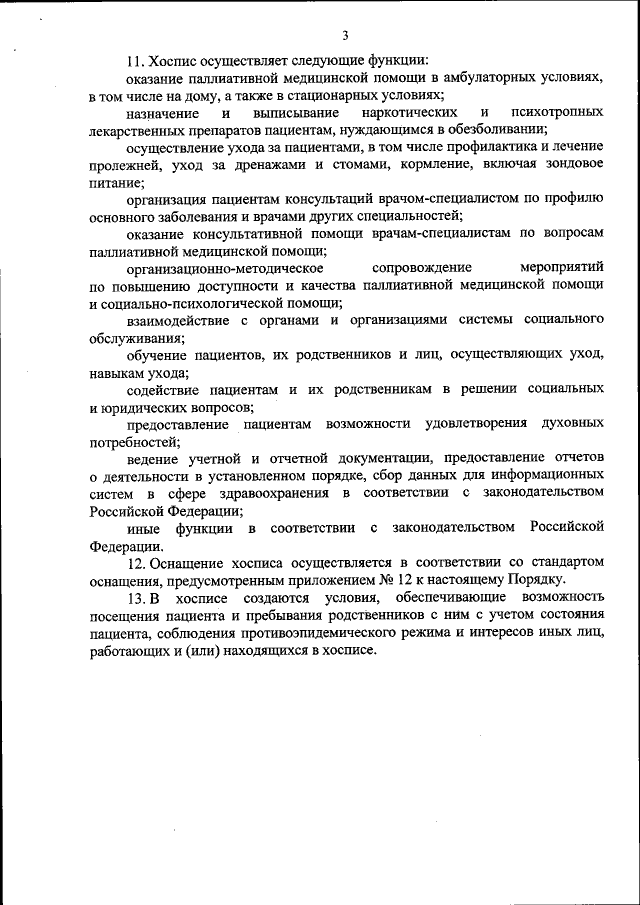 3

11. Хоспис осуществляет следующие функции:

оказание паллиативной медицинской помощи в амбулаторных условиях, в том числе на дому, а также в стационарных условиях;

назначение и выписывание наркотических и психотропных лекарственных препаратов пациентам, нуждающимся в обезболивании;

осуществление ухода за пациентами, в том числе профилактика и лечение пролежней, уход за дренажами и стомами, кормление, включая зондовое питание;

организация пациентам консультаций врачом-специалистом по профилю основного заболевания и врачами других специальностей;

оказание консультативной помощи врачам-специалистам по вопросам паллиативной медицинской помощи;

организационно-методическое сопровождение мероприятий по повышению доступности и качества паллиативной медицинской помощи и социально-психологической помощи;

взаимодействие с органами и организациями системы социального обслуживания;

обучение пациентов, их родственников и лиц, осуществляющих уход, навыкам ухода;

содействие пациентам и их родственникам в решении социальных и юридических вопросов;

предоставление пациентам возможности удовлетворения духовных потребностей;

ведение учетной и отчетной документации, предоставление отчетов о деятельности в установленном порядке, сбор данных для информационных систем в сфере здравоохранения в соответствии с законодательством Российской Федерации;

иные функции в соответствии с законодательством Российской Федерации.

12. Оснащение хосписа осуществляется в соответствии со стандартом оснащения, предусмотренным приложением № 12 к настоящему Порядку.

13. В хосписе создаются условия, обеспечивающие возможность посещения пациента и пребывания родственников с ним с учетом состояния пациента, соблюдения противоэпидемического режима и интересов иных лиц, работающих и (или) находящихся в хосписе.